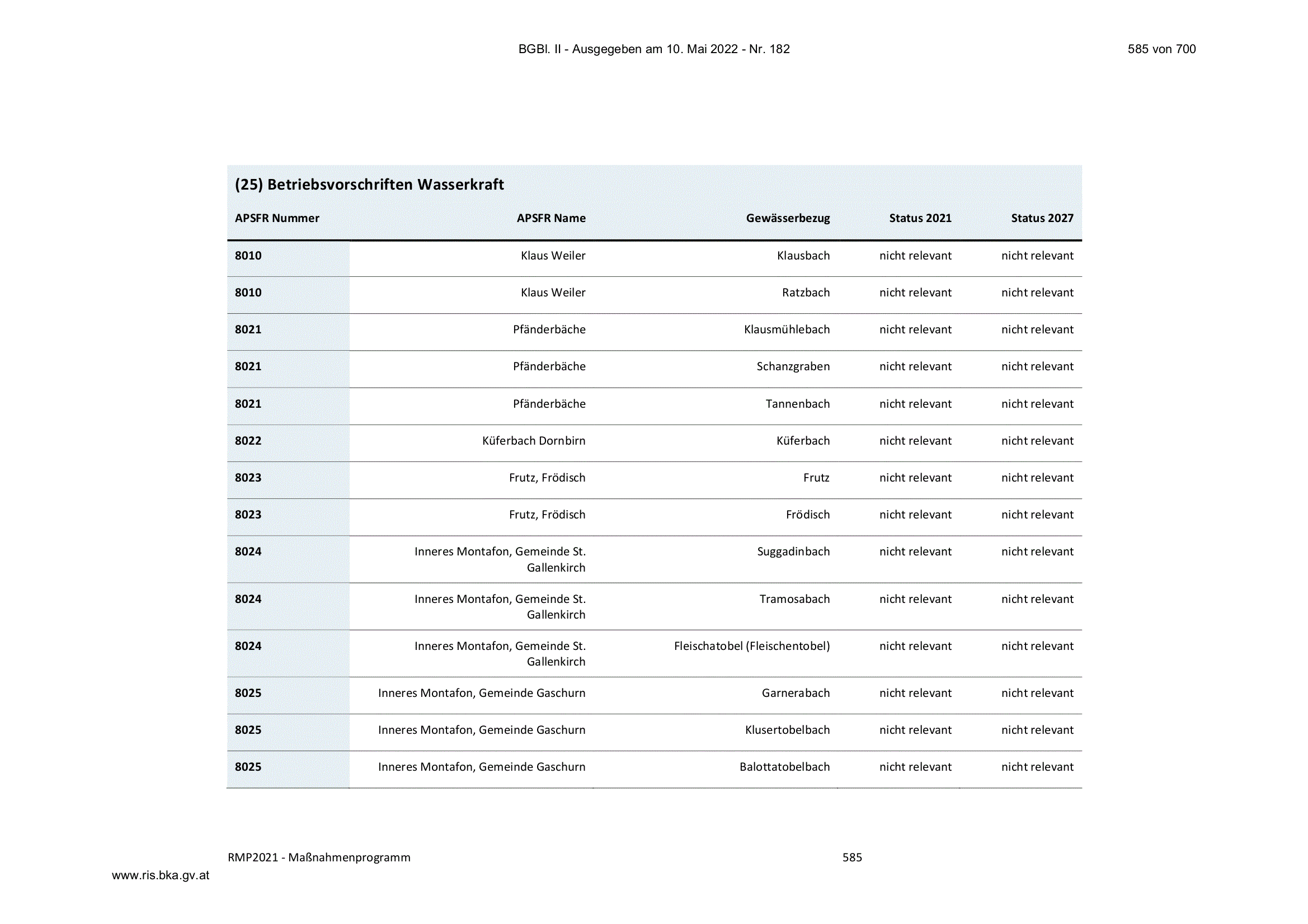 BGBl. II - Ausgegeben am 10. Mai 2022 - Nr. 182

585 von 700

(25) Betriebsvorschriften Wasserkraft

| APSFR Nummer | APSFR Name | Gewässerbezug | Status 2021 | Status 2027 |
|---|---|---|---|---|
| 8010 | Klaus Weiler | Klausbach | nicht relevant | nicht relevant |
| 8010 | Klaus Weiler | Ratzbach | nicht relevant | nicht relevant |
| 8021 | Pfänderbäche | Klausmühlebach | nicht relevant | nicht relevant |
| 8021 | Pfänderbäche | Schanzgraben | nicht relevant | nicht relevant |
| 8021 | Pfänderbäche | Tannenbach | nicht relevant | nicht relevant |
| 8022 | Küferbach Dornbirn | Küferbach | nicht relevant | nicht relevant |
| 8023 | Frutz, Frödisch | Frutz | nicht relevant | nicht relevant |
| 8023 | Frutz, Frödisch | Frödisch | nicht relevant | nicht relevant |
| 8024 | Inneres Montafon, Gemeinde St. Gallenkirch | Suggadinbach | nicht relevant | nicht relevant |
| 8024 | Inneres Montafon, Gemeinde St. Gallenkirch | Tramosabach | nicht relevant | nicht relevant |
| 8024 | Inneres Montafon, Gemeinde St. Gallenkirch | Fleischatobel (Fleischentobel) | nicht relevant | nicht relevant |
| 8025 | Inneres Montafon, Gemeinde Gaschurn | Garnerabach | nicht relevant | nicht relevant |
| 8025 | Inneres Montafon, Gemeinde Gaschurn | Klusertobelbach | nicht relevant | nicht relevant |
| 8025 | Inneres Montafon, Gemeinde Gaschurn | Balottatobelbach | nicht relevant | nicht relevant |

RMP2021 - Maßnahmenprogramm

585

www.ris.bka.gv.at